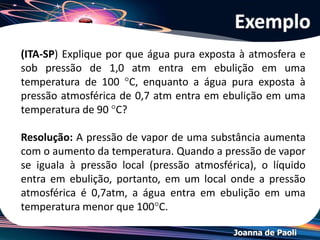 Exemplo

(ITA-SP) Explique por que água pura exposta à atmosfera e sob pressão de 1,0 atm entra em ebulição em uma temperatura de 100 °C, enquanto a água pura exposta à pressão atmosférica de 0,7 atm entra em ebulição em uma temperatura de 90 °C?

Resolução: A pressão de vapor de uma substância aumenta com o aumento da temperatura. Quando a pressão de vapor se iguala à pressão local (pressão atmosférica), o líquido entra em ebulição, portanto, em um local onde a pressão atmosférica é 0,7atm, a água entra em ebulição em uma temperatura menor que 100°C.

Joanna de Paoli